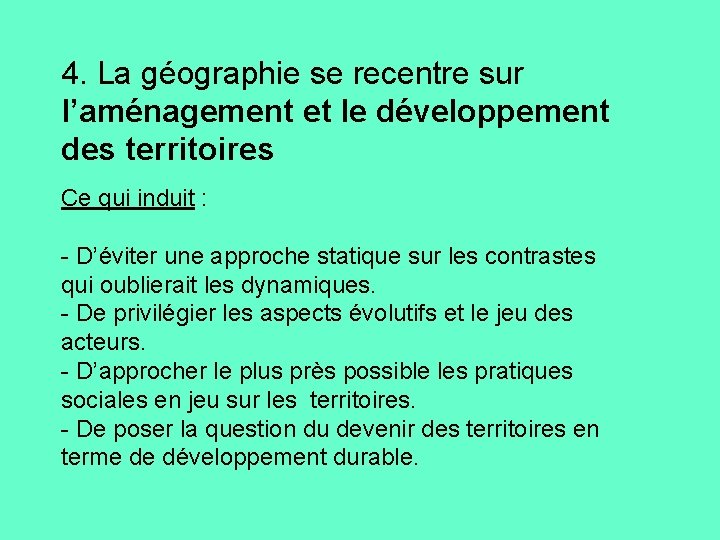 4. La géographie se recentre sur l'aménagement et le développement des territoires

Ce qui induit :

- D'éviter une approche statique sur les contrastes qui oublierait les dynamiques.
- De privilégier les aspects évolutifs et le jeu des acteurs.
- D'approcher le plus près possible les pratiques sociales en jeu sur les territoires.
- De poser la question du devenir des territoires en terme de développement durable.